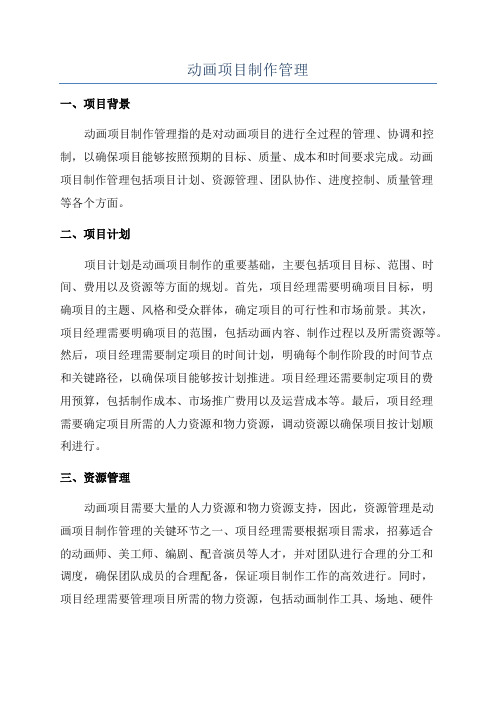 动画项目制作管理

一、项目背景

动画项目制作管理指的是对动画项目的进行全过程的管理、协调和控制，以确保项目能够按照预期的目标、质量、成本和时间要求完成。动画项目制作管理包括项目计划、资源管理、团队协作、进度控制、质量管理等各个方面。

二、项目计划

项目计划是动画项目制作的重要基础，主要包括项目目标、范围、时间、费用以及资源等方面的规划。首先，项目经理需要明确项目目标，明确项目的主题、风格和受众群体，确定项目的可行性和市场前景。其次，项目经理需要明确项目的范围，包括动画内容、制作过程以及所需资源等。然后，项目经理需要制定项目的时间计划，明确每个制作阶段的时间节点和关键路径，以确保项目能够按计划推进。项目经理还需要制定项目的费用预算，包括制作成本、市场推广费用以及运营成本等。最后，项目经理需要确定项目所需的人力资源和物力资源，调动资源以确保项目按计划顺利进行。

三、资源管理

动画项目需要大量的人力资源和物力资源支持，因此，资源管理是动画项目制作管理的关键环节之一、项目经理需要根据项目需求，招募适合的动画师、美工师、编剧、配音演员等人才，并对团队进行合理的分工和调度，确保团队成员的合理配备，保证项目制作工作的高效进行。同时，项目经理需要管理项目所需的物力资源，包括动画制作工具、场地、硬件